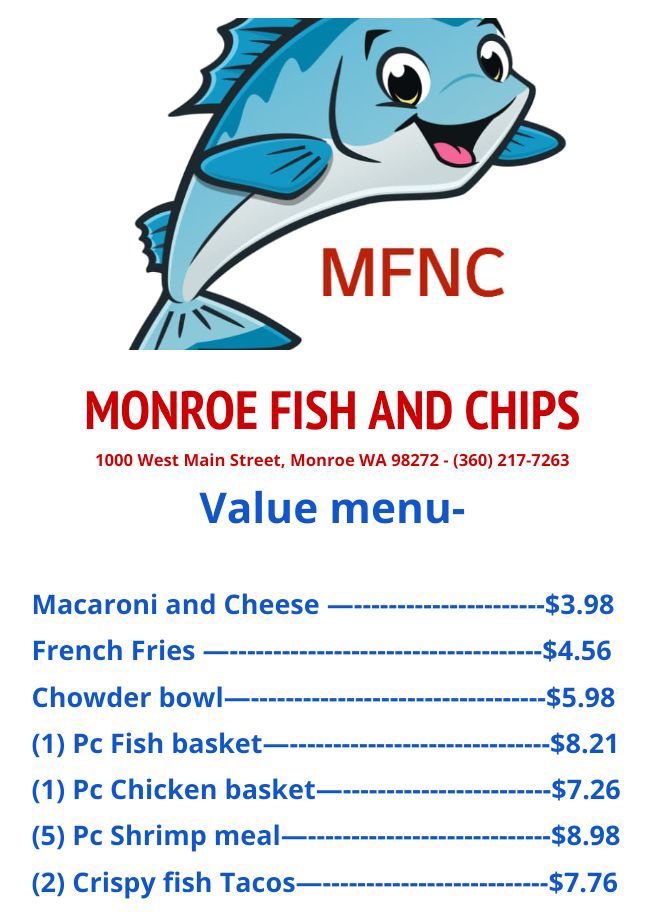 MFNC

MONROE FISH AND CHIPS

1000 West Main Street, Monroe WA 98272 - (360) 217-7263

Value menu-

Macaroni and Cheese $3.98

French Fries $4.56

Chowder bowl $5.98

(1) Pc Fish basket $8.21

(1) Pc Chicken basket $7.26

(5) Pc Shrimp meal $8.98

(2) Crispy fish Tacos $7.76